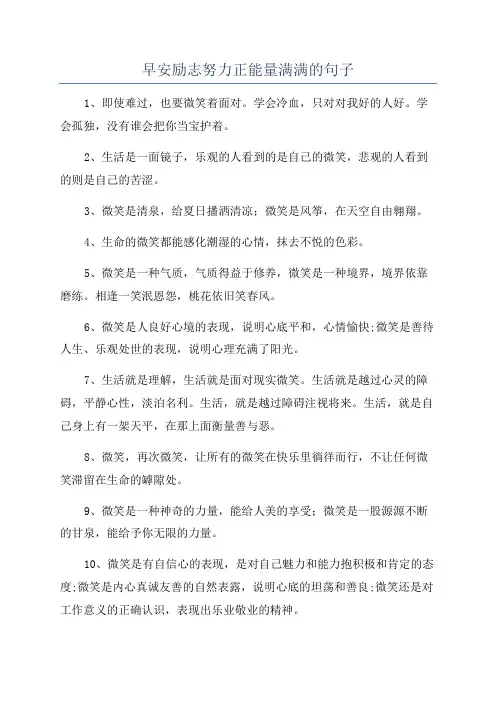 早安励志努力正能量满满的句子

1、即使难过，也要微笑着面对。学会冷血，只对对我好的人好。学会孤独，没有谁会把你当宝护着。

2、生活是一面镜子，乐观的人看到的是自己的微笑，悲观的人看到的则是自己的苦涩。

3、微笑是清泉，给夏日播洒清凉；微笑是风筝，在天空自由翱翔。

4、生命的微笑都能感化潮湿的心情，抹去不悦的色彩。

5、微笑是一种气质，气质得益于修养，微笑是一种境界，境界依靠磨练。相逢一笑泯恩怨，桃花依旧笑春风。

6、微笑是人良好心境的表现，说明心底平和，心情愉快;微笑是善待人生、乐观处世的表现，说明心理充满了阳光。

7、生活就是理解，生活就是面对现实微笑。生活就是越过心灵的障碍，平静心性，淡泊名利。生活，就是越过障碍注视将来。生活，就是自己身上有一架天平，在那上面衡量善与恶。

8、微笑，再次微笑，让所有的微笑在快乐里徜徉而行，不让任何微笑滞留在生命的罅隙处。

9、微笑是一种神奇的力量，能给人美的享受；微笑是一股源源不断的甘泉，能给予你无限的力量。

10、微笑是有自信心的表现，是对自己魅力和能力抱积极和肯定的态度;微笑是内心真诚友善的自然表露，说明心底的坦荡和善良;微笑还是对工作意义的正确认识，表现出乐业敬业的精神。